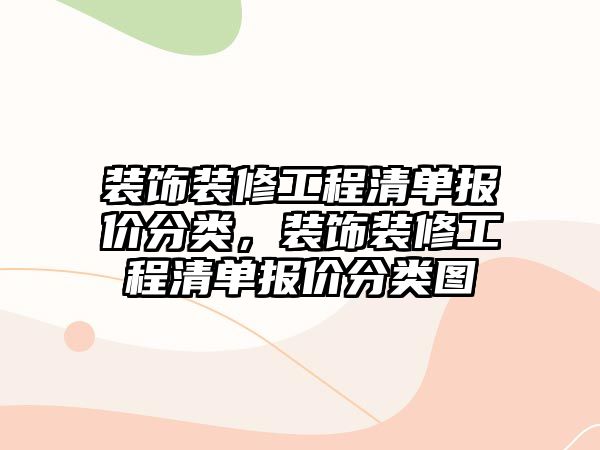 装饰装修工程清单报价分类，装饰装修工程清单报价分类图